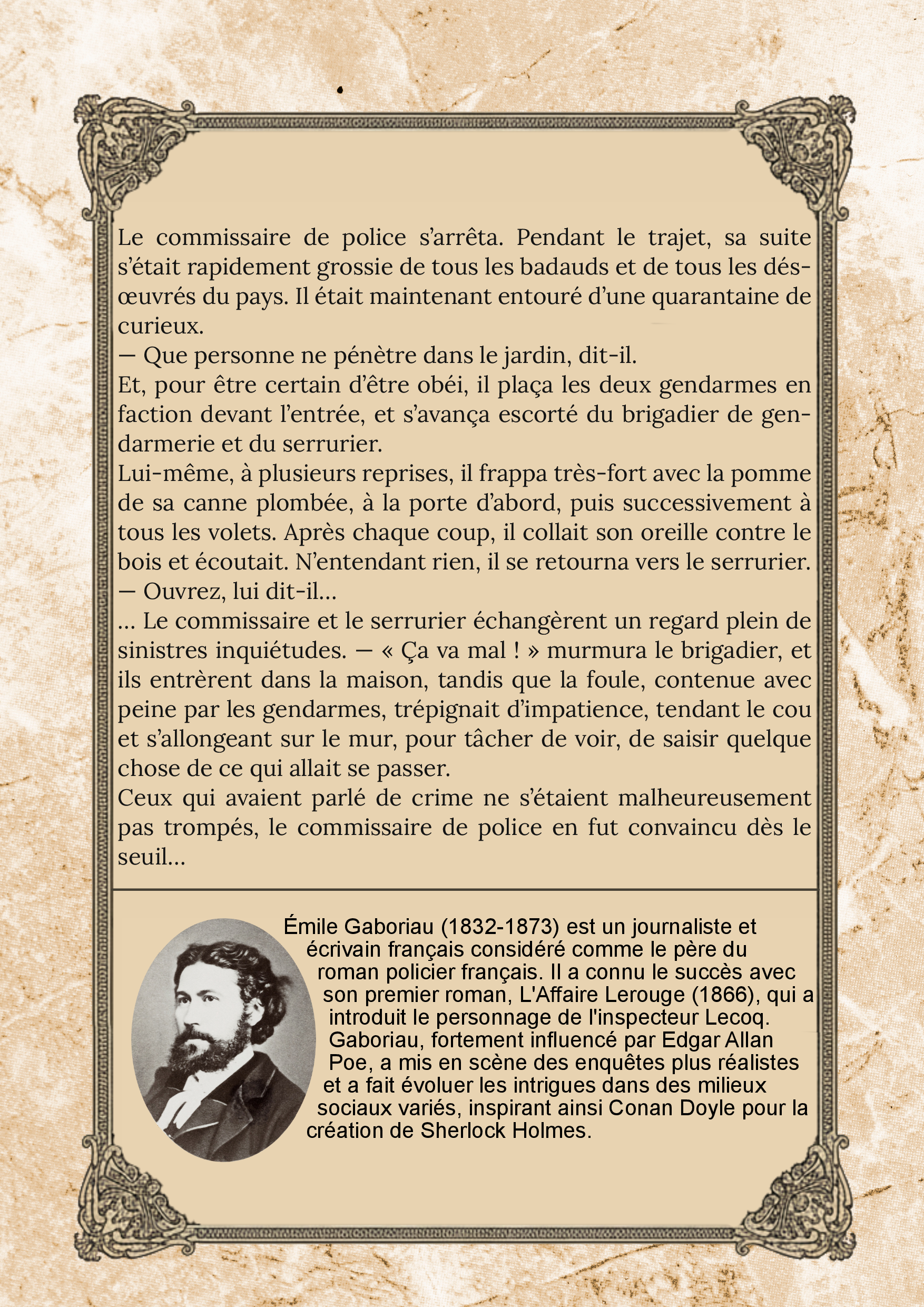 Le commissaire de police s'arrêta. Pendant le trajet, sa suite s'était rapidement grossie de tous les badauds et de tous les désœuvrés du pays. Il était maintenant entouré d'une quarantaine de curieux.
— Que personne ne pénètre dans le jardin, dit-il.
Et, pour être certain d'être obéi, il plaça les deux gendarmes en faction devant l'entrée, et s'avança escorté du brigadier de gendarmerie et du serrurier.
Lui-même, à plusieurs reprises, il frappa très-fort avec la pomme de sa canne plombée, à la porte d'abord, puis successivement à tous les volets. Après chaque coup, il collait son oreille contre le bois et écoutait. N'entendant rien, il se retourna vers le serrurier.
— Ouvrez, lui dit-il…
… Le commissaire et le serrurier échangèrent un regard plein de sinistres inquiétudes. — « Ça va mal ! » murmura le brigadier, et ils entrèrent dans la maison, tandis que la foule, contenue avec peine par les gendarmes, trépignait d'impatience, tendant le cou et s'allongeant sur le mur, pour tâcher de voir, de saisir quelque chose de ce qui allait se passer.
Ceux qui avaient parlé de crime ne s'étaient malheureusement pas trompés, le commissaire de police en fut convaincu dès le seuil…

Émile Gaboriau (1832-1873) est un journaliste et écrivain français considéré comme le père du roman policier français. Il a connu le succès avec son premier roman, L'Affaire Lerouge (1866), qui a introduit le personnage de l'inspecteur Lecoq. Gaboriau, fortement influencé par Edgar Allan Poe, a mis en scène des enquêtes plus réalistes et a fait évoluer les intrigues dans des milieux sociaux variés, inspirant ainsi Conan Doyle pour la création de Sherlock Holmes.